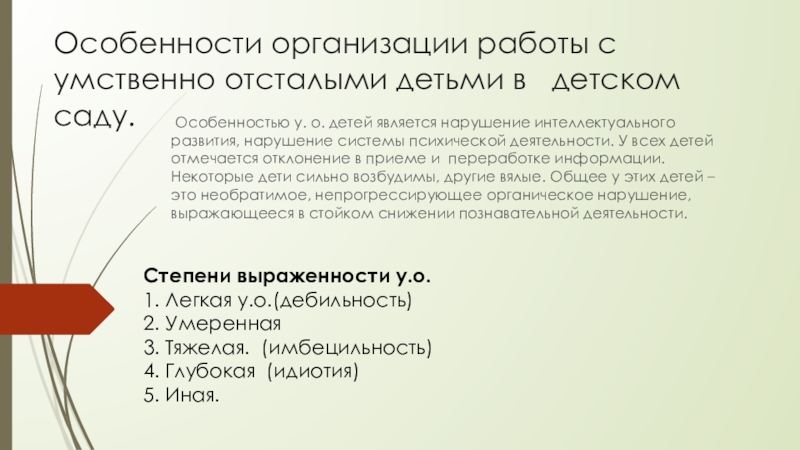 Особенности организации работы с умственно отсталыми детьми в детском саду.

Особенностью у. о. детей является нарушение интеллектуального развития, нарушение системы психической деятельности. У всех детей отмечается отклонение в приеме и переработке информации. Некоторые дети сильно возбудимы, другие вялые. Общее у этих детей – это необратимое, непрогрессирующее органическое нарушение, выражающееся в стойком снижении познавательной деятельности.

Степени выраженности у.о.
1. Легкая у.о.(дебильность)
2. Умеренная
3. Тяжелая. (имбецильность)
4. Глубокая (идиотия)
5. Иная.